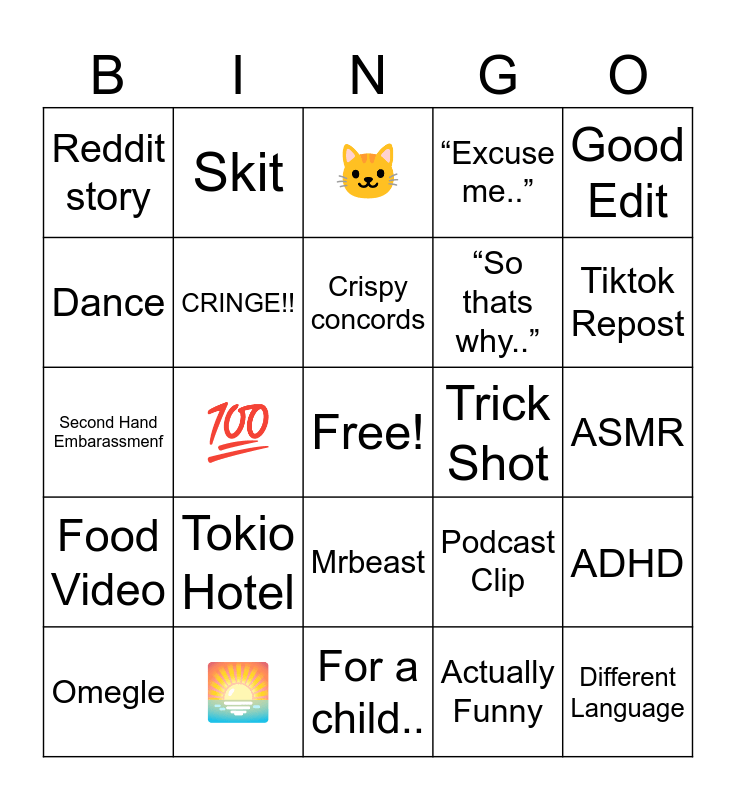 | B | I | N | G | O |
|---|---|---|---|---|
| Reddit story | Skit | 🐱 | “Excuse me..” | Good Edit |
| Dance | CRINGE!! | Crispy concords | “So thats why..” | Tiktok Repost |
| Second Hand Embarassmenf | 💯 | Free! | Trick Shot | ASMR |
| Food Video | Tokio Hotel | Mrbeast | Podcast Clip | ADHD |
| Omegle | 🌅 | For a child.. | Actually Funny | Different Language |